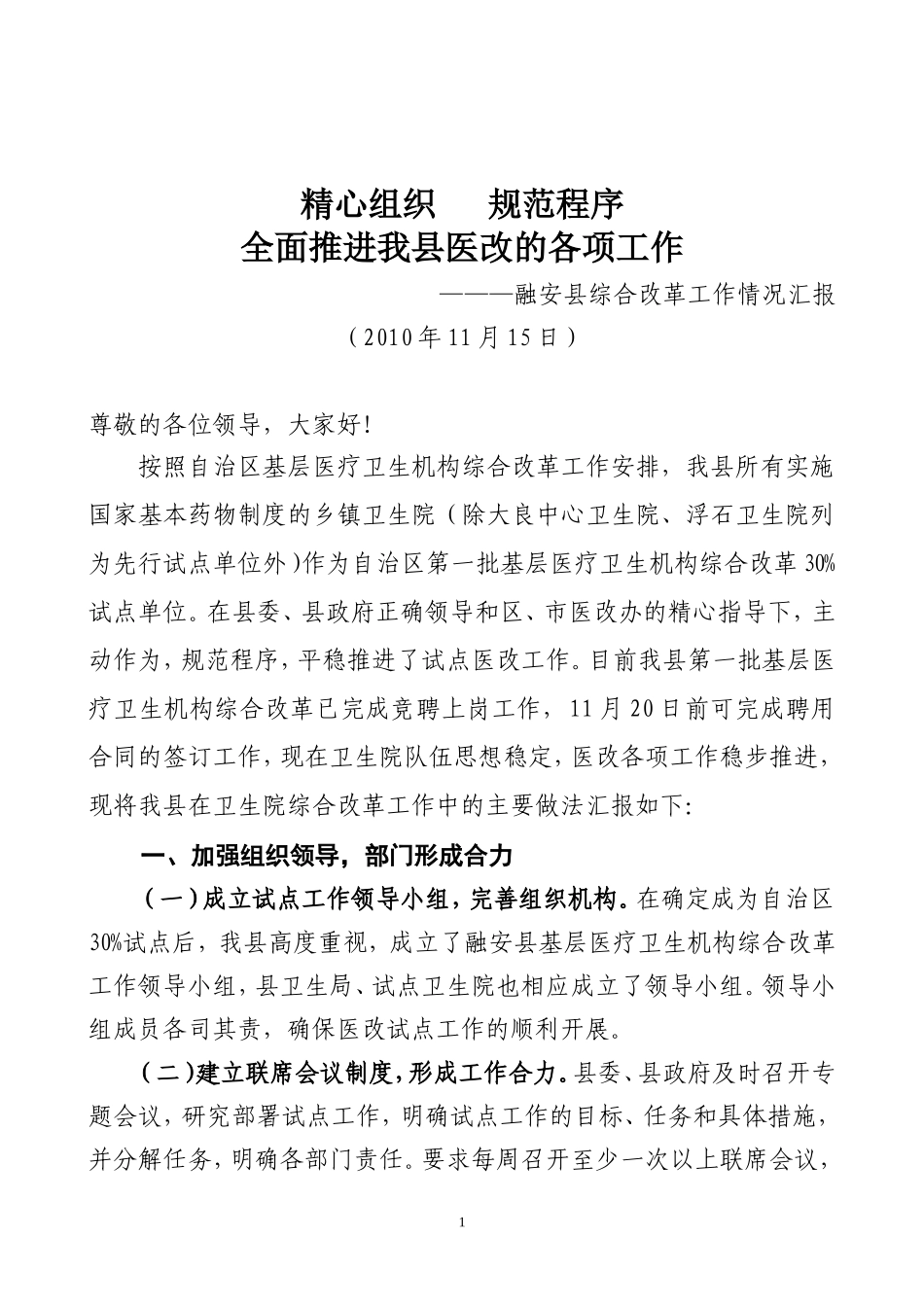 精心组织　　规范程序
全面推进我县医改的各项工作

———融安县综合改革工作情况汇报
（2010年11月15日）

尊敬的各位领导，大家好!

按照自治区基层医疗卫生机构综合改革工作安排，我县所有实施国家基本药物制度的乡镇卫生院（除大良中心卫生院、浮石卫生院列为先行试点单位外）作为自治区第一批基层医疗卫生机构综合改革30%试点单位。在县委、县政府正确领导和区、市医改办的精心指导下，主动作为，规范程序，平稳推进了试点医改工作。目前我县第一批基层医疗卫生机构综合改革已完成竞聘上岗工作，11月20日前可完成聘用合同的签订工作，现在卫生院队伍思想稳定，医改各项工作稳步推进，现将我县在卫生院综合改革工作中的主要做法汇报如下:

一、加强组织领导，部门形成合力

（一）成立试点工作领导小组，完善组织机构。在确定成为自治区30%试点后，我县高度重视，成立了融安县基层医疗卫生机构综合改革工作领导小组，县卫生局、试点卫生院也相应成立了领导小组。领导小组成员各司其责，确保医改试点工作的顺利开展。

（二）建立联席会议制度，形成工作合力。县委、县政府及时召开专题会议，研究部署试点工作，明确试点工作的目标、任务和具体措施，并分解任务，明确各部门责任。要求每周召开至少一次以上联席会议，

1